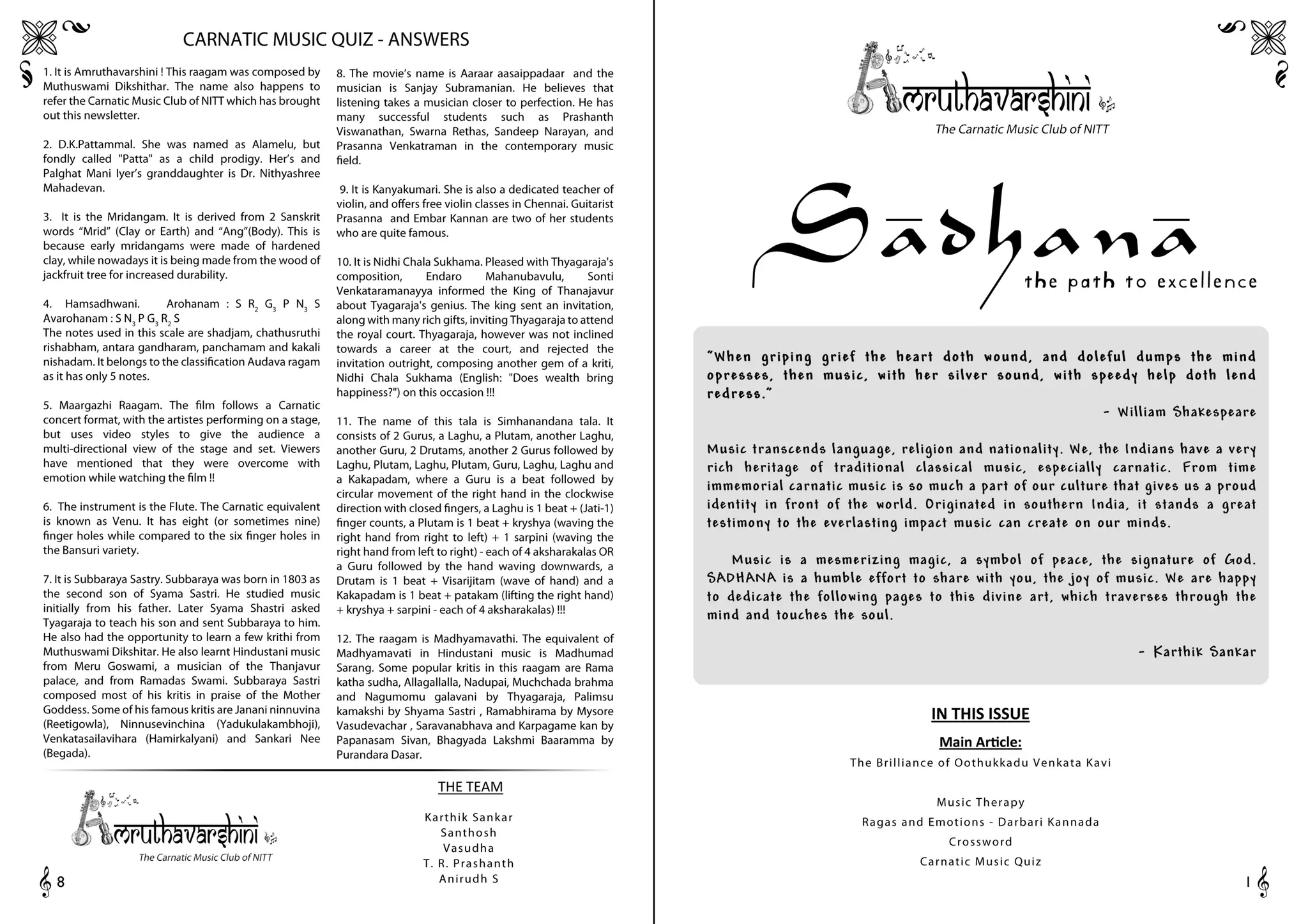 CARNATIC MUSIC QUIZ - ANSWERS

1. It is Amruthavarshini ! This raagam was composed by Muthuswami Dikshithar. The name also happens to refer the Carnatic Music Club of NITT which has brought out this newsletter.

2. D.K.Pattammal. She was named as Alamelu, but fondly called "Patta" as a child prodigy. Her's and Palghat Mani Iyer's granddaughter is Dr. Nithyashree Mahadevan.

3. It is the Mridangam. It is derived from 2 Sanskrit words "Mrid" (Clay or Earth) and "Ang"(Body). This is because early mridangams were made of hardened clay, while nowadays it is being made from the wood of jackfruit tree for increased durability.

4. Hamsadhwani. Arohanam : S $R_2$ $G_3$ P $N_3$ S Avarohanam : S $N_3$ P $G_3$ $R_2$ S
The notes used in this scale are shadjam, chathusruthi rishabham, antara gandharam, panchamam and kakali nishadam. It belongs to the classification Audava ragam as it has only 5 notes.

5. Maargazhi Raagam. The film follows a Carnatic concert format, with the artistes performing on a stage, but uses video styles to give the audience a multi-directional view of the stage and set. Viewers have mentioned that they were overcome with emotion while watching the film !!

6. The instrument is the Flute. The Carnatic equivalent is known as Venu. It has eight (or sometimes nine) finger holes while compared to the six finger holes in the Bansuri variety.

7. It is Subbaraya Sastry. Subbaraya was born in 1803 as the second son of Syama Sastri. He studied music initially from his father. Later Syama Shastri asked Tyagaraja to teach his son and sent Subbaraya to him. He also had the opportunity to learn a few krithi from Muthuswami Dikshitar. He also learnt Hindustani music from Meru Goswami, a musician of the Thanjavur palace, and from Ramadas Swami. Subbaraya Sastri composed most of his kritis in praise of the Mother Goddess. Some of his famous kritis are Janani ninnuvina (Reetigowla), Ninnusevinchina (Yadukulakambhoji), Venkatasailavihara (Hamirkalyani) and Sankari Nee (Begada).

8. The movie's name is Aaraar aasaippadaar and the musician is Sanjay Subramanian. He believes that listening takes a musician closer to perfection. He has many successful students such as Prashanth Viswanathan, Swarna Rethas, Sandeep Narayan, and Prasanna Venkatraman in the contemporary music field.

9. It is Kanyakumari. She is also a dedicated teacher of violin, and offers free violin classes in Chennai. Guitarist Prasanna and Embar Kannan are two of her students who are quite famous.

10. It is Nidhi Chala Sukhama. Pleased with Thyagaraja's composition, Endaro Mahanubavulu, Sonti Venkataramanayya informed the King of Thanajavur about Tyagaraja's genius. The king sent an invitation, along with many rich gifts, inviting Thyagaraja to attend the royal court. Thyagaraja, however was not inclined towards a career at the court, and rejected the invitation outright, composing another gem of a kriti, Nidhi Chala Sukhama (English: "Does wealth bring happiness?") on this occasion !!!

11. The name of this tala is Simhanandana tala. It consists of 2 Gurus, a Laghu, a Plutam, another Laghu, another Guru, 2 Drutams, another 2 Gurus followed by Laghu, Plutam, Laghu, Plutam, Guru, Laghu, Laghu and a Kakapadam, where a Guru is a beat followed by circular movement of the right hand in the clockwise direction with closed fingers, a Laghu is 1 beat + (Jati-1) finger counts, a Plutam is 1 beat + kryshya (waving the right hand from right to left) + 1 sarpini (waving the right hand from left to right) - each of 4 aksharakalas OR a Guru followed by the hand waving downwards, a Drutam is 1 beat + Visarijitam (wave of hand) and a Kakapadam is 1 beat + patakam (lifting the right hand) + kryshya + sarpini - each of 4 aksharakalas) !!!

12. The raagam is Madhyamavathi. The equivalent of Madhyamavati in Hindustani music is Madhumad Sarang. Some popular kritis in this raagam are Rama katha sudha, Allagallalla, Nadupai, Muchchada brahma and Nagumomu galavani by Thyagaraja, Palimsu kamakshi by Shyama Sastri , Ramabhirama by Mysore Vasudevachar , Saravanabhava and Karpagame kan by Papanasam Sivan, Bhagyada Lakshmi Baaramma by Purandara Dasar.

Amruthavarshini
The Carnatic Music Club of NITT

THE TEAM

Karthik Sankar
Santhosh
Vasudha
T. R. Prashanth
Anirudh S

8

Amruthavarshini
The Carnatic Music Club of NITT

Sādhanā
the path to excellence

"When griping grief the heart doth wound, and doleful dumps the mind opresses, then music, with her silver sound, with speedy help doth lend redress."
- William Shakespeare

Music transcends language, religion and nationality. We, the Indians have a very rich heritage of traditional classical music, especially carnatic. From time immemorial carnatic music is so much a part of our culture that gives us a proud identity in front of the world. Originated in southern India, it stands a great testimony to the everlasting impact music can create on our minds.

Music is a mesmerizing magic, a symbol of peace, the signature of God. SADHANA is a humble effort to share with you, the joy of music. We are happy to dedicate the following pages to this divine art, which traverses through the mind and touches the soul.

- Karthik Sankar

IN THIS ISSUE

Main Article:
The Brilliance of Oothukkadu Venkata Kavi

Music Therapy
Ragas and Emotions - Darbari Kannada
Crossword
Carnatic Music Quiz

1